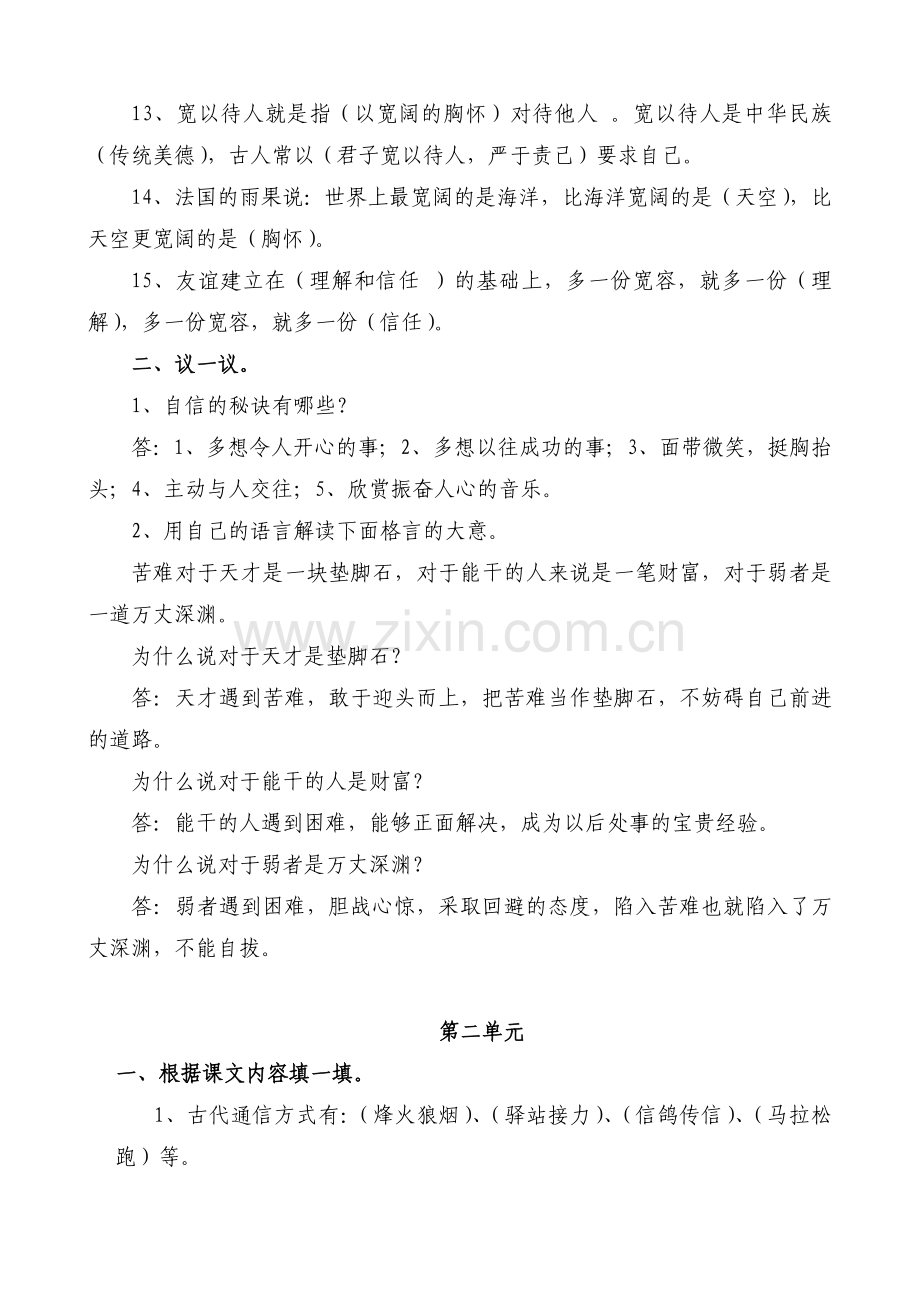 13、宽以待人就是指（以宽阔的胸怀）对待他人 。宽以待人是中华民族（传统美德），古人常以（君子宽以待人，严于责己）要求自己。

14、法国的雨果说：世界上最宽阔的是海洋，比海洋宽阔的是（天空），比天空更宽阔的是（胸怀）。

15、友谊建立在（理解和信任 ）的基础上，多一份宽容，就多一份（理解），多一份宽容，就多一份（信任）。

二、议一议。

1、自信的秘诀有哪些？

答：1、多想令人开心的事；2、多想以往成功的事；3、面带微笑，挺胸抬头；4、主动与人交往；5、欣赏振奋人心的音乐。

2、用自己的语言解读下面格言的大意。

苦难对于天才是一块垫脚石，对于能干的人来说是一笔财富，对于弱者是一道万丈深渊。

www.zixin.com.cn

为什么说对于天才是垫脚石？

答：天才遇到苦难，敢于迎头而上，把苦难当作垫脚石，不妨碍自己前进的道路。

为什么说对于能干的人是财富？

答：能干的人遇到困难，能够正面解决，成为以后处事的宝贵经验。

为什么说对于弱者是万丈深渊？

答：弱者遇到困难，胆战心惊，采取回避的态度，陷入苦难也就陷入了万丈深渊，不能自拔。

第二单元

一、根据课文内容填一填。

1、古代通信方式有：（烽火狼烟）、（驿站接力）、（信鸽传信）、（马拉松跑）等。